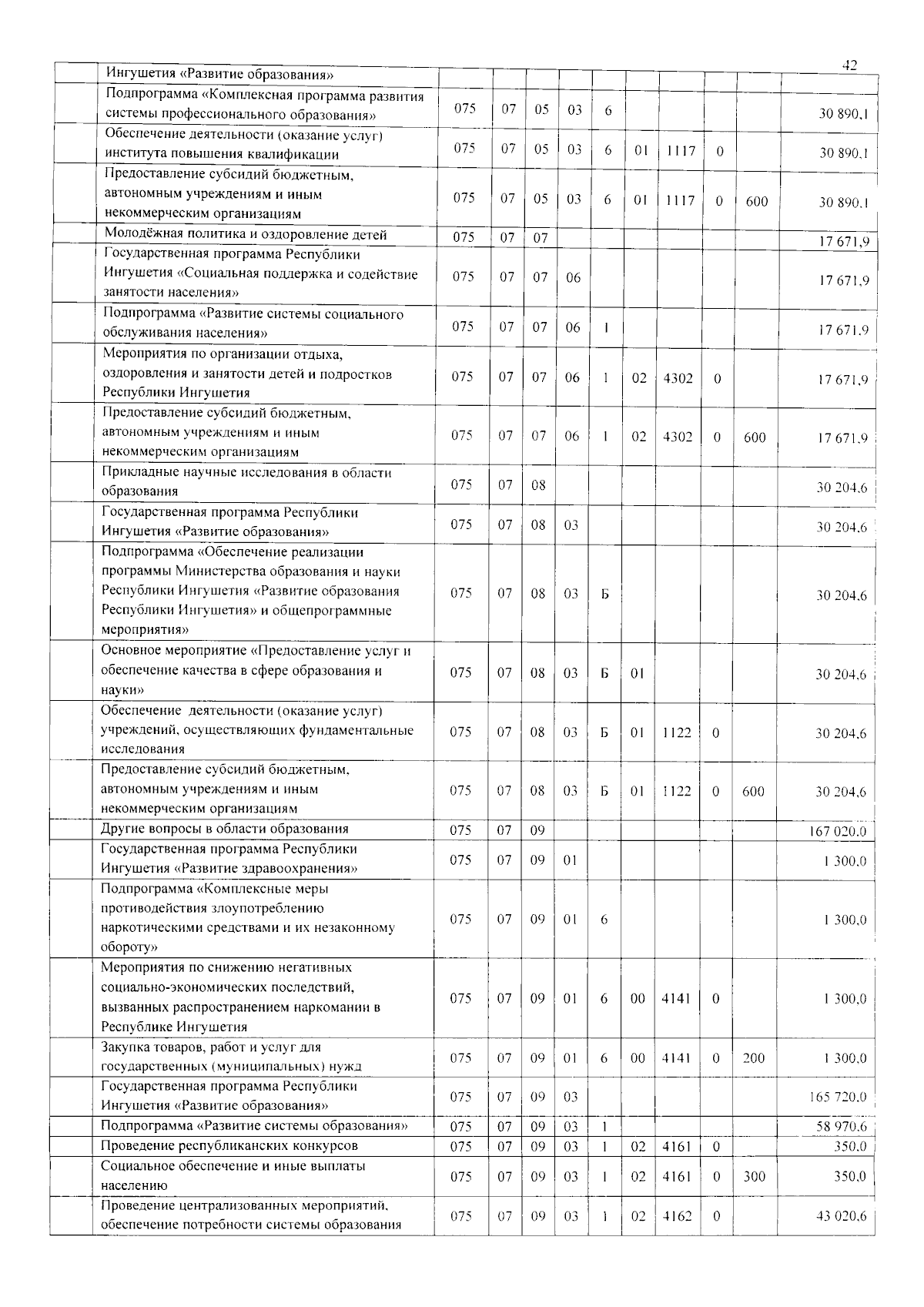 42

|  |  |  |  |  |  |  |  |  |  |  |  |
|---|---|---|---|---|---|---|---|---|---|---|---|
|  | Ингушетия «Развитие образования» |  |  |  |  |  |  |  |  |  |  |
|  | Подпрограмма «Комплексная программа развития системы профессионального образования» | 075 | 07 | 05 | 03 | 6 |  |  |  |  | 30 890,1 |
|  | Обеспечение деятельности (оказание услуг) института повышения квалификации | 075 | 07 | 05 | 03 | 6 | 01 | 1117 | 0 |  | 30 890,1 |
|  | Предоставление субсидий бюджетным, автономным учреждениям и иным некоммерческим организациям | 075 | 07 | 05 | 03 | 6 | 01 | 1117 | 0 | 600 | 30 890,1 |
|  | Молодёжная политика и оздоровление детей | 075 | 07 | 07 |  |  |  |  |  |  | 17 671,9 |
|  | Государственная программа Республики Ингушетия «Социальная поддержка и содействие занятости населения» | 075 | 07 | 07 | 06 |  |  |  |  |  | 17 671,9 |
|  | Подпрограмма «Развитие системы социального обслуживания населения» | 075 | 07 | 07 | 06 | 1 |  |  |  |  | 17 671,9 |
|  | Мероприятия по организации отдыха, оздоровления и занятости детей и подростков Республики Ингушетия | 075 | 07 | 07 | 06 | 1 | 02 | 4302 | 0 |  | 17 671,9 |
|  | Предоставление субсидий бюджетным, автономным учреждениям и иным некоммерческим организациям | 075 | 07 | 07 | 06 | 1 | 02 | 4302 | 0 | 600 | 17 671,9 |
|  | Прикладные научные исследования в области образования | 075 | 07 | 08 |  |  |  |  |  |  | 30 204,6 |
|  | Государственная программа Республики Ингушетия «Развитие образования» | 075 | 07 | 08 | 03 |  |  |  |  |  | 30 204,6 |
|  | Подпрограмма «Обеспечение реализации программы Министерства образования и науки Республики Ингушетия «Развитие образования Республики Ингушетия» и общепрограммные мероприятия» | 075 | 07 | 08 | 03 | Б |  |  |  |  | 30 204,6 |
|  | Основное мероприятие «Предоставление услуг и обеспечение качества в сфере образования и науки» | 075 | 07 | 08 | 03 | Б | 01 |  |  |  | 30 204,6 |
|  | Обеспечение деятельности (оказание услуг) учреждений, осуществляющих фундаментальные исследования | 075 | 07 | 08 | 03 | Б | 01 | 1122 | 0 |  | 30 204,6 |
|  | Предоставление субсидий бюджетным, автономным учреждениям и иным некоммерческим организациям | 075 | 07 | 08 | 03 | Б | 01 | 1122 | 0 | 600 | 30 204,6 |
|  | Другие вопросы в области образования | 075 | 07 | 09 |  |  |  |  |  |  | 167 020,0 |
|  | Государственная программа Республики Ингушетия «Развитие здравоохранения» | 075 | 07 | 09 | 01 |  |  |  |  |  | 1 300,0 |
|  | Подпрограмма «Комплексные меры противодействия злоупотреблению наркотическими средствами и их незаконному обороту» | 075 | 07 | 09 | 01 | 6 |  |  |  |  | 1 300,0 |
|  | Мероприятия по снижению негативных социально-экономических последствий, вызванных распространением наркомании в Республике Ингушетия | 075 | 07 | 09 | 01 | 6 | 00 | 4141 | 0 |  | 1 300,0 |
|  | Закупка товаров, работ и услуг для государственных (муниципальных) нужд | 075 | 07 | 09 | 01 | 6 | 00 | 4141 | 0 | 200 | 1 300,0 |
|  | Государственная программа Республики Ингушетия «Развитие образования» | 075 | 07 | 09 | 03 |  |  |  |  |  | 165 720,0 |
|  | Подпрограмма «Развитие системы образования» | 075 | 07 | 09 | 03 | 1 |  |  |  |  | 58 970,6 |
|  | Проведение республиканских конкурсов | 075 | 07 | 09 | 03 | 1 | 02 | 4161 | 0 |  | 350,0 |
|  | Социальное обеспечение и иные выплаты населению | 075 | 07 | 09 | 03 | 1 | 02 | 4161 | 0 | 300 | 350,0 |
|  | Проведение централизованных мероприятий, обеспечение потребности системы образования | 075 | 07 | 09 | 03 | 1 | 02 | 4162 | 0 |  | 43 020,6 |